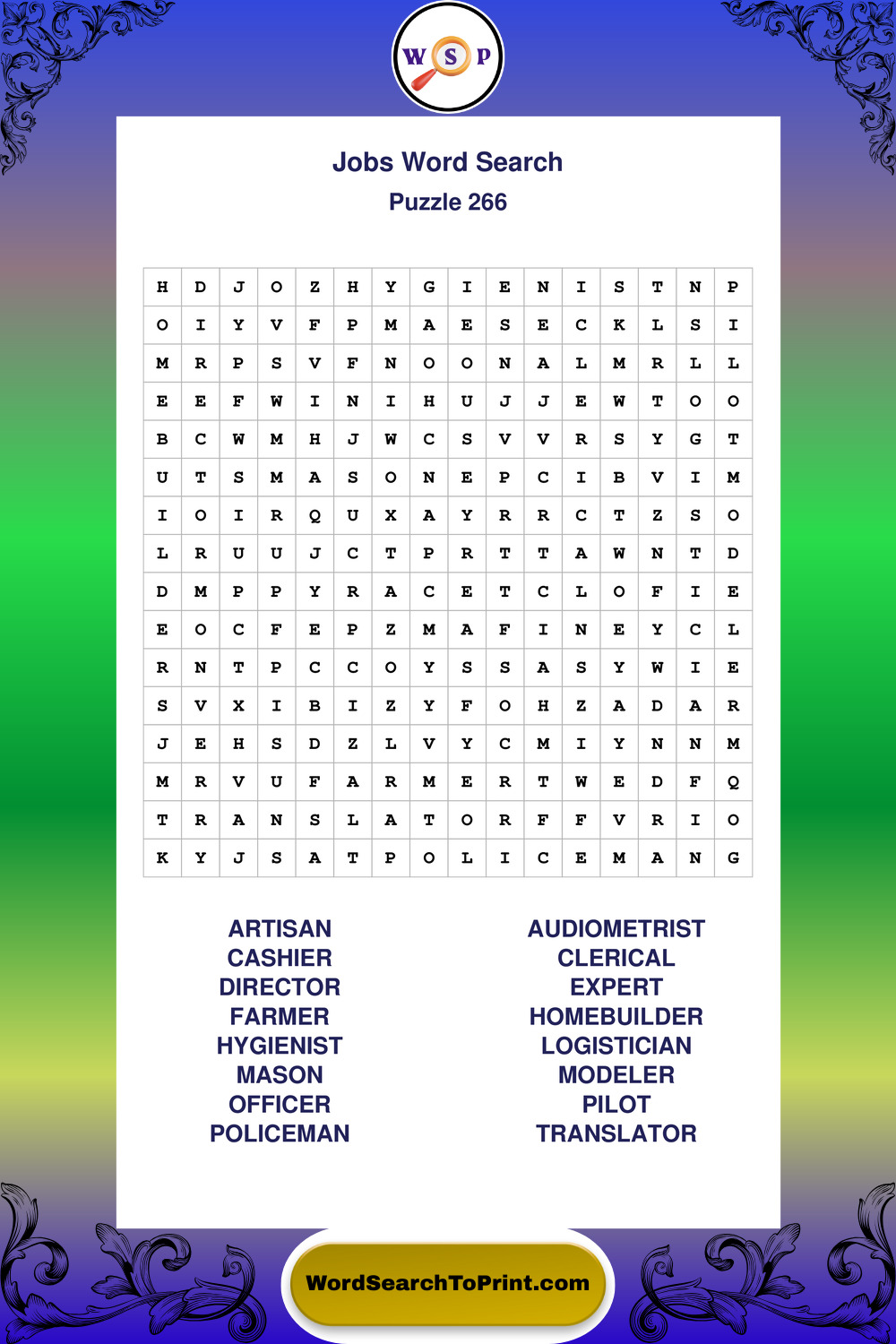 W S P

Jobs Word Search
Puzzle 266

| H | D | J | O | Z | H | Y | G | I | E | N | I | S | T | N | P |
|---|---|---|---|---|---|---|---|---|---|---|---|---|---|---|---|
| O | I | Y | V | F | P | M | A | E | S | E | C | K | L | S | I |
| M | R | P | S | V | F | N | O | O | N | A | L | M | R | L | L |
| E | E | F | W | I | N | I | H | U | J | J | E | W | T | O | O |
| B | C | W | M | H | J | W | C | S | V | V | R | S | Y | G | T |
| U | T | S | M | A | S | O | N | E | P | C | I | B | V | I | M |
| I | O | I | R | Q | U | X | A | Y | R | R | C | T | Z | S | O |
| L | R | U | U | J | C | T | P | R | T | T | A | W | N | T | D |
| D | M | P | P | Y | R | A | C | E | T | C | L | O | F | I | E |
| E | O | C | F | E | P | Z | M | A | F | I | N | E | Y | C | L |
| R | N | T | P | C | C | O | Y | S | S | A | S | Y | W | I | E |
| S | V | X | I | B | I | Z | Y | F | O | H | Z | A | D | A | R |
| J | E | H | S | D | Z | L | V | Y | C | M | I | Y | N | N | M |
| M | R | V | U | F | A | R | M | E | R | T | W | E | D | F | Q |
| T | R | A | N | S | L | A | T | O | R | F | F | V | R | I | O |
| K | Y | J | S | A | T | P | O | L | I | C | E | M | A | N | G |

ARTISAN
CASHIER
DIRECTOR
FARMER
HYGIENIST
MASON
OFFICER
POLICEMAN

AUDIOMETRIST
CLERICAL
EXPERT
HOMEBUILDER
LOGISTICIAN
MODELER
PILOT
TRANSLATOR

WordSearchToPrint.com